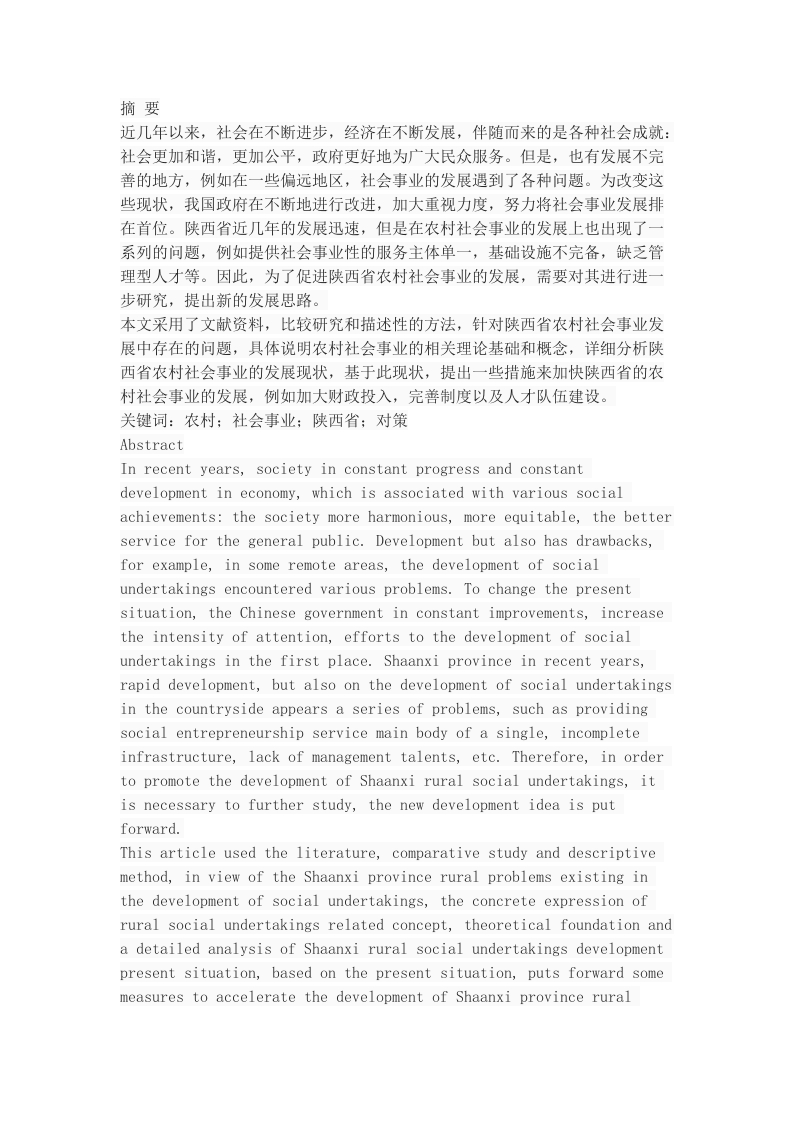 摘 要

近几年以来，社会在不断进步，经济在不断发展，伴随而来的是各种社会成就：社会更加和谐，更加公平，政府更好地为广大民众服务。但是，也有发展不完善的地方，例如在一些偏远地区，社会事业的发展遇到了各种问题。为改变这些现状，我国政府在不断地进行改进，加大重视力度，努力将社会事业发展排在首位。陕西省近几年的发展迅速，但是在农村社会事业的发展上也出现了一系列的问题，例如提供社会事业性的服务主体单一，基础设施不完备，缺乏管理型人才等。因此，为了促进陕西省农村社会事业的发展，需要对其进行进一步研究，提出新的发展思路。

本文采用了文献资料，比较研究和描述性的方法，针对陕西省农村社会事业发展中存在的问题，具体说明农村社会事业的相关理论基础和概念，详细分析陕西省农村社会事业的发展现状，基于此现状，提出一些措施来加快陕西省的农村社会事业的发展，例如加大财政投入，完善制度以及人才队伍建设。

关键词：农村；社会事业；陕西省；对策

Abstract

In recent years, society in constant progress and constant development in economy, which is associated with various social achievements: the society more harmonious, more equitable, the better service for the general public. Development but also has drawbacks, for example, in some remote areas, the development of social undertakings encountered various problems. To change the present situation, the Chinese government in constant improvements, increase the intensity of attention, efforts to the development of social undertakings in the first place. Shaanxi province in recent years, rapid development, but also on the development of social undertakings in the countryside appears a series of problems, such as providing social entrepreneurship service main body of a single, incomplete infrastructure, lack of management talents, etc. Therefore, in order to promote the development of Shaanxi rural social undertakings, it is necessary to further study, the new development idea is put forward.

This article used the literature, comparative study and descriptive method, in view of the Shaanxi province rural problems existing in the development of social undertakings, the concrete expression of rural social undertakings related concept, theoretical foundation and a detailed analysis of Shaanxi rural social undertakings development present situation, based on the present situation, puts forward some measures to accelerate the development of Shaanxi province rural